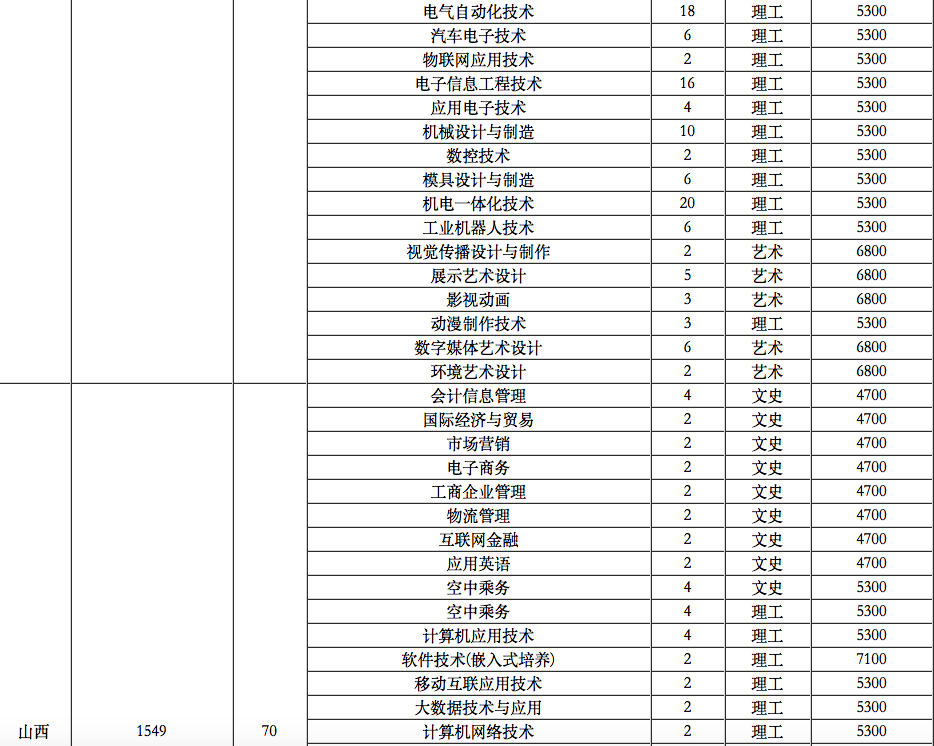 |  |  |  |  |  |  |  |
|---|---|---|---|---|---|---|
|  |  |  | 电气自动化技术 | 18 | 理工 | 5300 |
|  |  |  | 汽车电子技术 | 6 | 理工 | 5300 |
|  |  |  | 物联网应用技术 | 2 | 理工 | 5300 |
|  |  |  | 电子信息工程技术 | 16 | 理工 | 5300 |
|  |  |  | 应用电子技术 | 4 | 理工 | 5300 |
|  |  |  | 机械设计与制造 | 10 | 理工 | 5300 |
|  |  |  | 数控技术 | 2 | 理工 | 5300 |
|  |  |  | 模具设计与制造 | 6 | 理工 | 5300 |
|  |  |  | 机电一体化技术 | 20 | 理工 | 5300 |
|  |  |  | 工业机器人技术 | 6 | 理工 | 5300 |
|  |  |  | 视觉传播设计与制作 | 2 | 艺术 | 6800 |
|  |  |  | 展示艺术设计 | 5 | 艺术 | 6800 |
|  |  |  | 影视动画 | 3 | 艺术 | 6800 |
|  |  |  | 动漫制作技术 | 3 | 理工 | 5300 |
|  |  |  | 数字媒体艺术设计 | 6 | 艺术 | 6800 |
|  |  |  | 环境艺术设计 | 2 | 艺术 | 6800 |
| 山西 | 1549 | 70 | 会计信息管理 | 4 | 文史 | 4700 |
|  |  |  | 国际经济与贸易 | 2 | 文史 | 4700 |
|  |  |  | 市场营销 | 2 | 文史 | 4700 |
|  |  |  | 电子商务 | 2 | 文史 | 4700 |
|  |  |  | 工商企业管理 | 2 | 文史 | 4700 |
|  |  |  | 物流管理 | 2 | 文史 | 4700 |
|  |  |  | 互联网金融 | 2 | 文史 | 4700 |
|  |  |  | 应用英语 | 2 | 文史 | 4700 |
|  |  |  | 空中乘务 | 4 | 文史 | 5300 |
|  |  |  | 空中乘务 | 4 | 理工 | 5300 |
|  |  |  | 计算机应用技术 | 4 | 理工 | 5300 |
|  |  |  | 软件技术(嵌入式培养) | 2 | 理工 | 7100 |
|  |  |  | 移动互联应用技术 | 2 | 理工 | 5300 |
|  |  |  | 大数据技术与应用 | 2 | 理工 | 5300 |
|  |  |  | 计算机网络技术 | 2 | 理工 | 5300 |